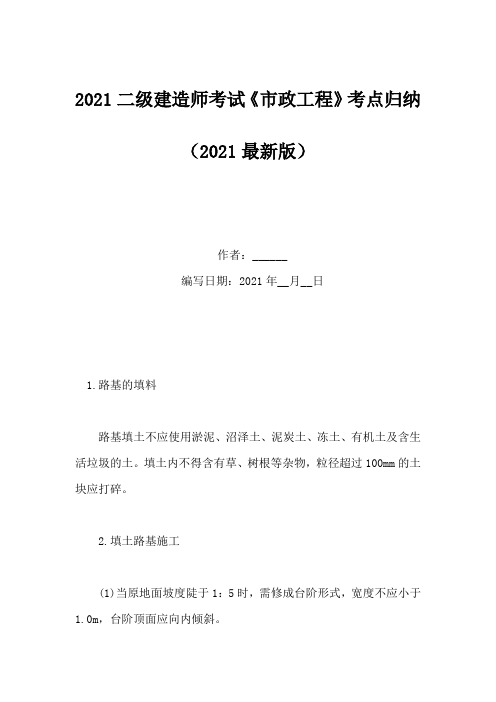 2021 二级建造师考试《市政工程》考点归纳

（2021 最新版）

作者：______

编写日期：2021 年__月__日

1.路基的填料

路基填土不应使用淤泥、沼泽土、泥炭土、冻土、有机土及含生活垃圾的土。填土内不得含有草、树根等杂物，粒径超过 100mm 的土块应打碎。

2.填土路基施工

(1)当原地面坡度陡于 1：5 时，需修成台阶形式，宽度不应小于 1.0m，台阶顶面应向内倾斜。